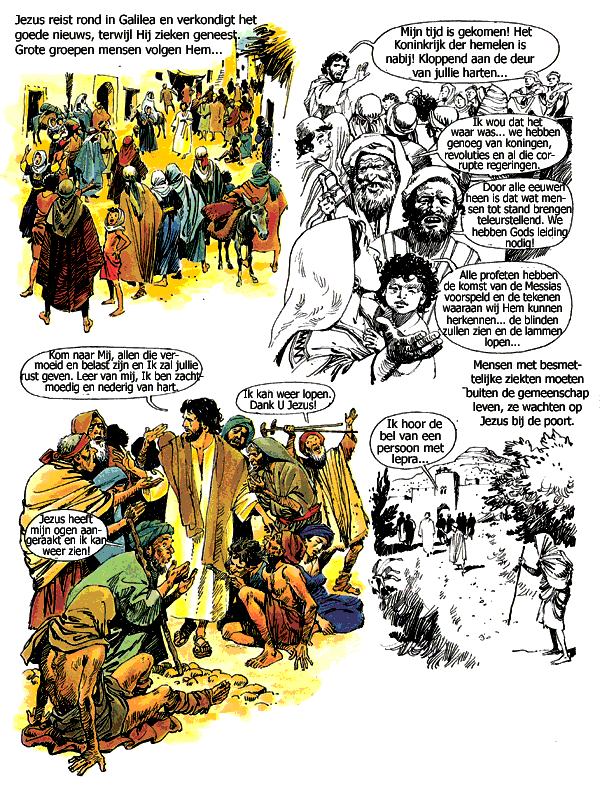 Jezus reist rond in Galilea en verkondigt het goede nieuws, terwijl Hij zieken geneest. Grote groepen mensen volgen Hem...

Mijn tijd is gekomen! Het Koninkrijk der hemelen is nabij! Kloppend aan de deur van jullie harten...

Ik wou dat het waar was... we hebben genoeg van koningen, revoluties en al die corrupte regeringen.

Door alle eeuwen heen is dat wat mensen tot stand brengen teleurstellend. We hebben Gods leiding nodig!

Alle profeten hebben de komst van de Messias voorspeld en de tekenen waaraan wij Hem kunnen herkennen... de blinden zullen zien en de lammen lopen...

Kom naar Mij, allen die vermoeid en belast zijn en Ik zal jullie rust geven. Leer van mij, Ik ben zachtmoedig en nederig van hart.

Ik kan weer lopen. Dank U Jezus!

Jezus heeft mijn ogen aangeraakt en ik kan weer zien!

Mensen met besmettelijke ziekten moeten buiten de gemeenschap leven, ze wachten op Jezus bij de poort.

Ik hoor de bel van een persoon met lepra...